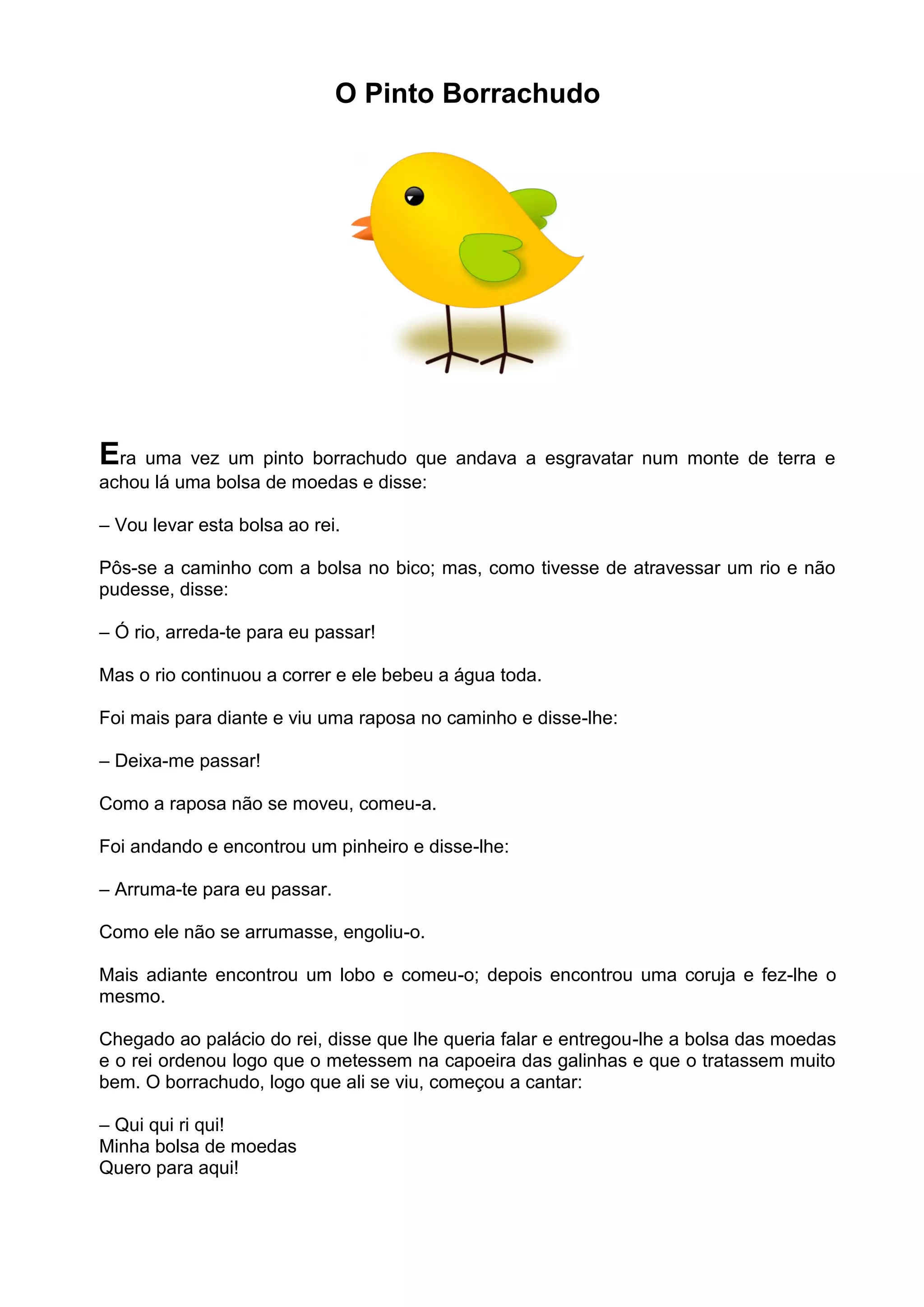 O Pinto Borrachudo

Era uma vez um pinto borrachudo que andava a esgravatar num monte de terra e achou lá uma bolsa de moedas e disse:

– Vou levar esta bolsa ao rei.

Pôs-se a caminho com a bolsa no bico; mas, como tivesse de atravessar um rio e não pudesse, disse:

– Ó rio, arreda-te para eu passar!

Mas o rio continuou a correr e ele bebeu a água toda.

Foi mais para diante e viu uma raposa no caminho e disse-lhe:

– Deixa-me passar!

Como a raposa não se moveu, comeu-a.

Foi andando e encontrou um pinheiro e disse-lhe:

– Arruma-te para eu passar.

Como ele não se arrumasse, engoliu-o.

Mais adiante encontrou um lobo e comeu-o; depois encontrou uma coruja e fez-lhe o mesmo.

Chegado ao palácio do rei, disse que lhe queria falar e entregou-lhe a bolsa das moedas e o rei ordenou logo que o metessem na capoeira das galinhas e que o tratassem muito bem. O borrachudo, logo que ali se viu, começou a cantar:

– Qui qui ri qui!
Minha bolsa de moedas
Quero para aqui!